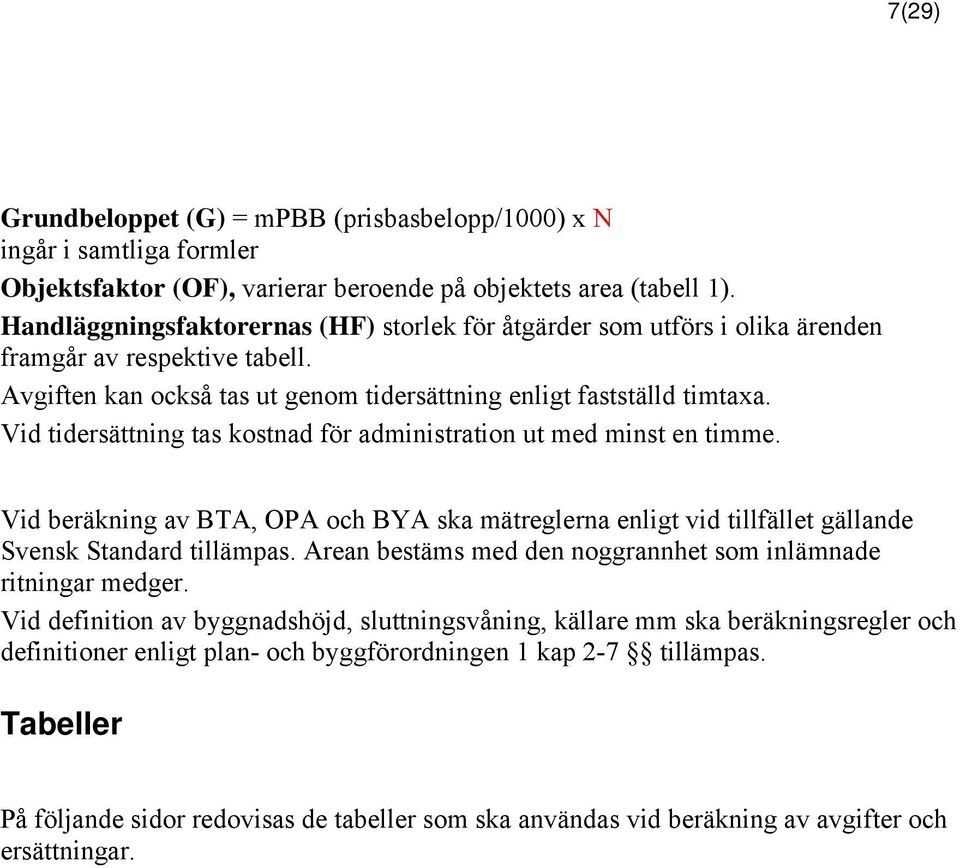 7(29)

Grundbeloppet (G) = mPBB (prisbasbelopp/1000) x N
ingår i samtliga formler

Objektsfaktor (OF), varierar beroende på objektets area (tabell 1).

Handläggningsfaktorernas (HF) storlek för åtgärder som utförs i olika ärenden framgår av respektive tabell.

Avgiften kan också tas ut genom tidersättning enligt fastställd timtaxa.

Vid tidersättning tas kostnad för administration ut med minst en timme.

Vid beräkning av BTA, OPA och BYA ska mätreglerna enligt vid tillfället gällande Svensk Standard tillämpas. Arean bestäms med den noggrannhet som inlämnade ritningar medger.

Vid definition av byggnadshöjd, sluttningsvåning, källare mm ska beräkningsregler och definitioner enligt plan- och byggförordningen 1 kap 2-7 §§ tillämpas.

Tabeller

På följande sidor redovisas de tabeller som ska användas vid beräkning av avgifter och ersättningar.